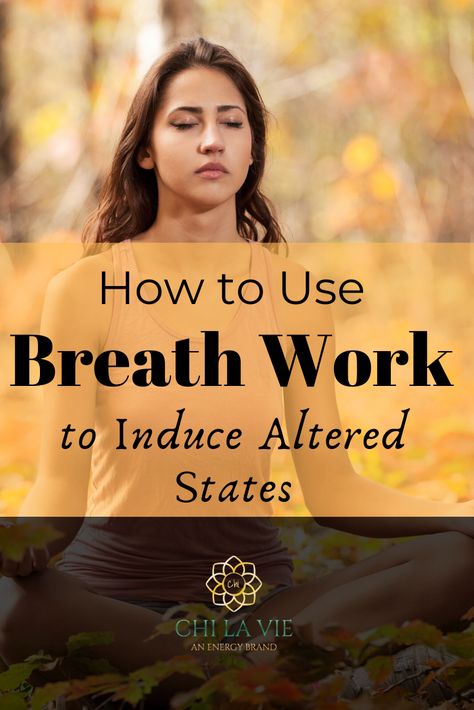 How to Use
Breath Work
to Induce Altered States

Chi

CHI LA VIE
AN ENERGY BRAND